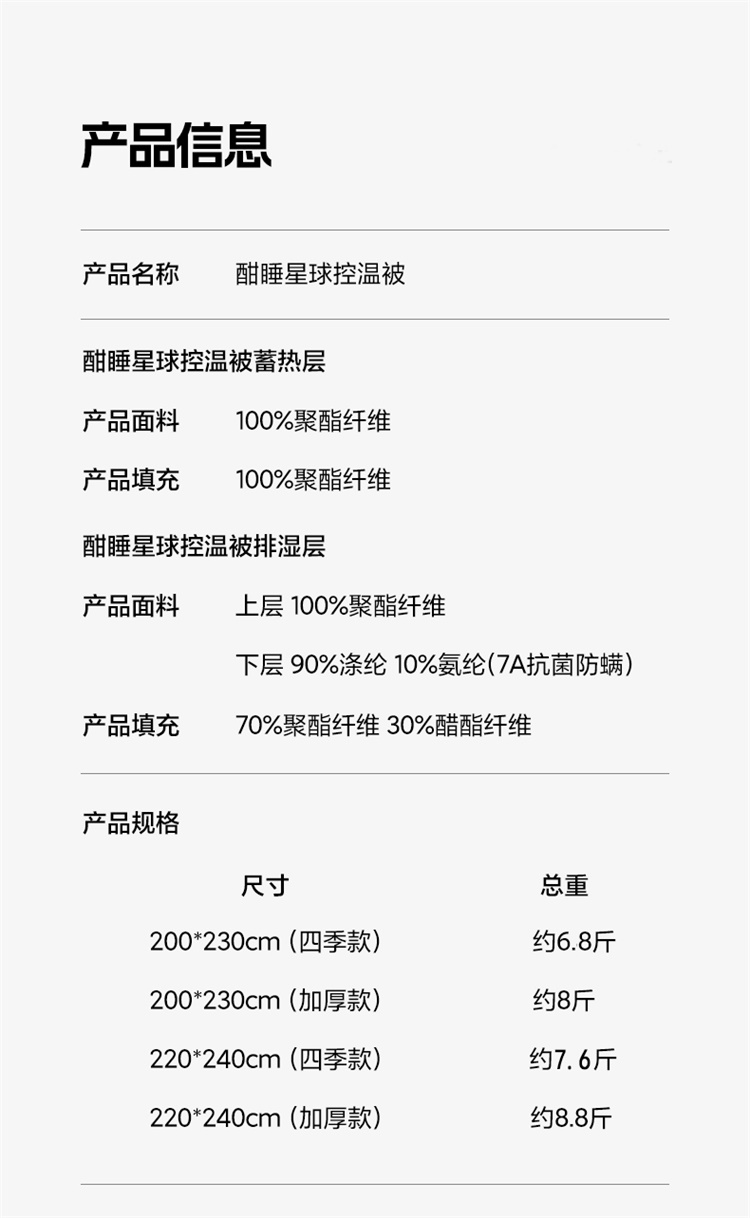 产品信息

产品名称 酣睡星球控温被

酣睡星球控温被蓄热层

产品面料 100%聚酯纤维

产品填充 100%聚酯纤维

酣睡星球控温被排湿层

产品面料 上层 100%聚酯纤维

下层 90%涤纶 10%氨纶(7A抗菌防螨)

产品填充 70%聚酯纤维 30%醋酯纤维

产品规格

| 尺寸 | 总重 |
|---|---|
| 200*230cm (四季款) | 约6.8斤 |
| 200*230cm (加厚款) | 约8斤 |
| 220*240cm (四季款) | 约7.6斤 |
| 220*240cm (加厚款) | 约8.8斤 |